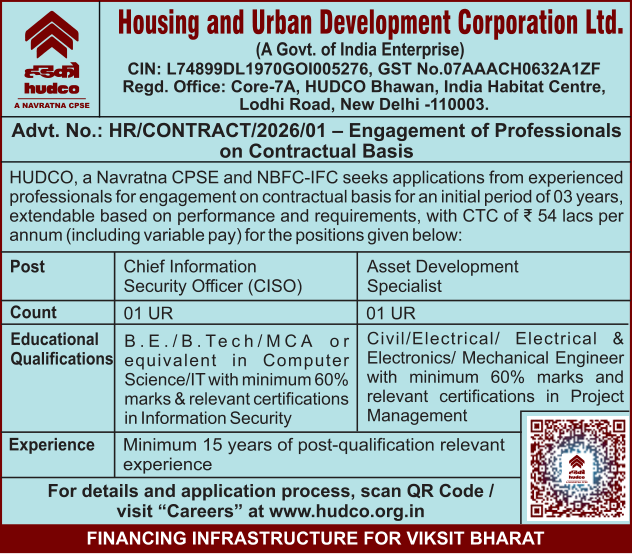 हडको
hudco
A NAVRATNA CPSE

Housing and Urban Development Corporation Ltd.
(A Govt. of India Enterprise)
CIN: L74899DL1970GOI005276, GST No.07AAACH0632A1ZF
Regd. Office: Core-7A, HUDCO Bhawan, India Habitat Centre,
Lodhi Road, New Delhi -110003.

Advt. No.: HR/CONTRACT/2026/01 – Engagement of Professionals on Contractual Basis

HUDCO, a Navratna CPSE and NBFC-IFC seeks applications from experienced professionals for engagement on contractual basis for an initial period of 03 years, extendable based on performance and requirements, with CTC of ₹ 54 lacs per annum (including variable pay) for the positions given below:

| Post | Chief Information Security Officer (CISO) | Asset Development Specialist |
|---|---|---|
| Count | 01 UR | 01 UR |
| Educational Qualifications | B.E./B.Tech/MCA or equivalent in Computer Science/IT with minimum 60% marks & relevant certifications in Information Security | Civil/Electrical/ Electrical & Electronics/ Mechanical Engineer with minimum 60% marks and relevant certifications in Project Management |
| Experience | Minimum 15 years of post-qualification relevant experience | |

For details and application process, scan QR Code / visit "Careers" at www.hudco.org.in

FINANCING INFRASTRUCTURE FOR VIKSIT BHARAT